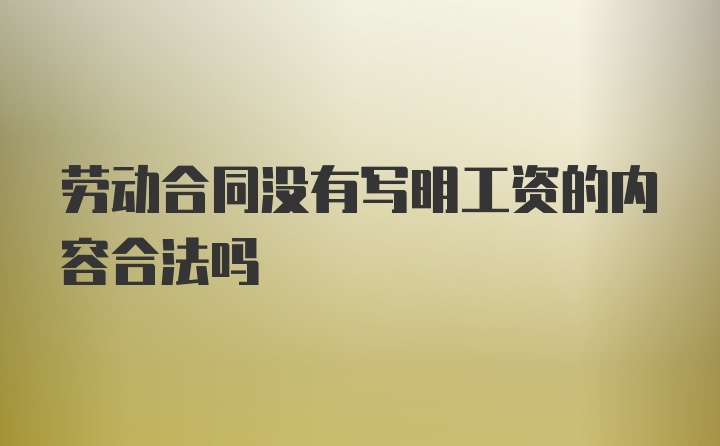 劳动合同没有写明工资的内容合法吗